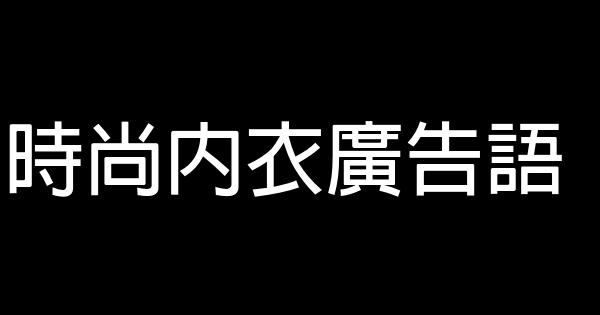 時尚內衣廣告語